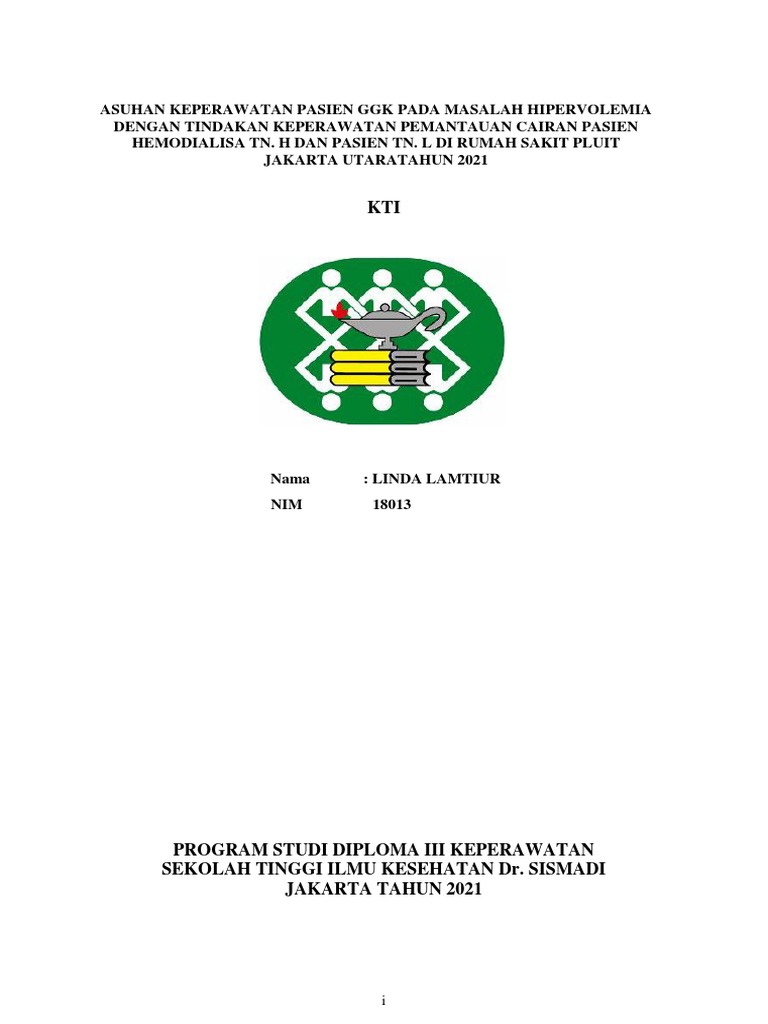 ASUHAN KEPERAWATAN PASIEN GGK PADA MASALAH HIPERVOLEMIA DENGAN TINDAKAN KEPERAWATAN PEMANTAUAN CAIRAN PASIEN HEMODIALISA TN. H DAN PASIEN TN. L DI RUMAH SAKIT PLUIT JAKARTA UTARATAHUN 2021

KTI

Nama : LINDA LAMTIUR
NIM 18013

PROGRAM STUDI DIPLOMA III KEPERAWATAN
SEKOLAH TINGGI ILMU KESEHATAN Dr. SISMADI
JAKARTA TAHUN 2021

i